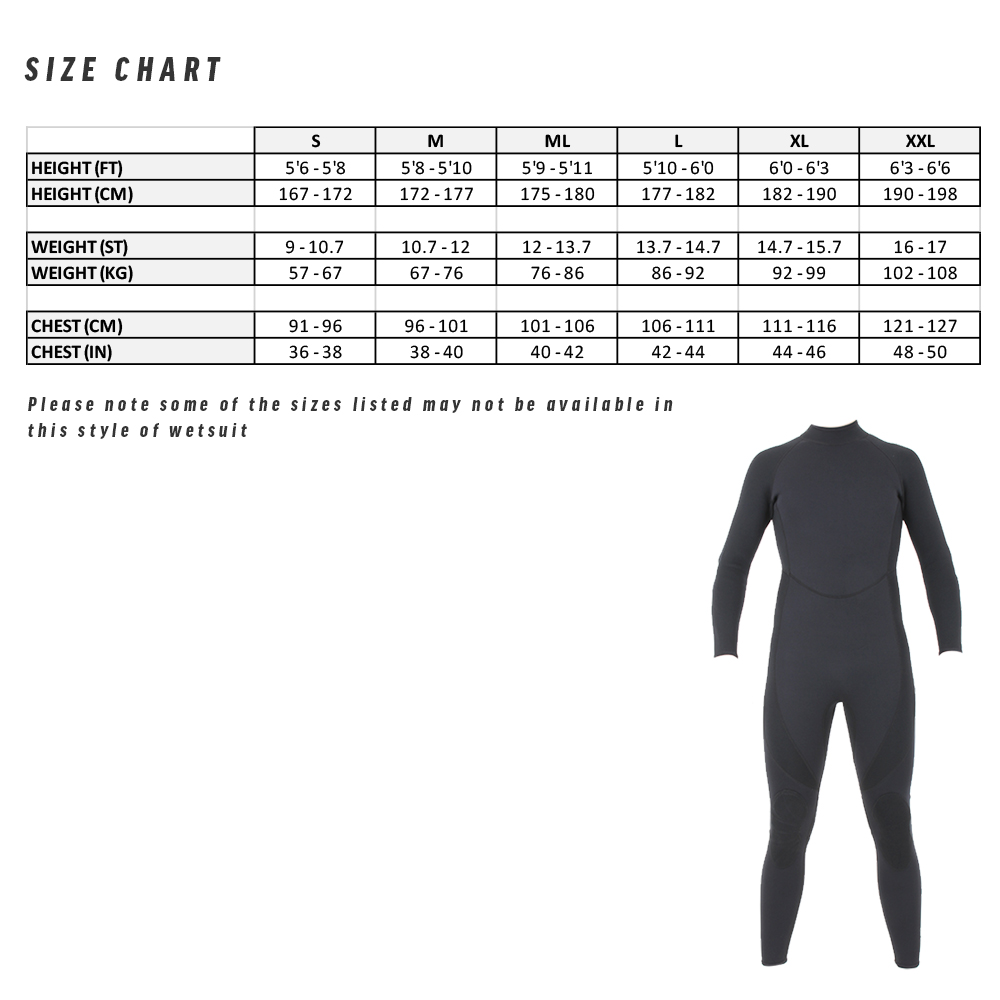 SIZE CHART

| | S | M | ML | L | XL | XXL |
|---|---|---|---|---|---|---|
| HEIGHT (FT) | 5'6 - 5'8 | 5'8 - 5'10 | 5'9 - 5'11 | 5'10 - 6'0 | 6'0 - 6'3 | 6'3 - 6'6 |
| HEIGHT (CM) | 167 - 172 | 172 - 177 | 175 - 180 | 177 - 182 | 182 - 190 | 190 - 198 |
| | | | | | | |
| WEIGHT (ST) | 9 - 10.7 | 10.7 - 12 | 12 - 13.7 | 13.7 - 14.7 | 14.7 - 15.7 | 16 - 17 |
| WEIGHT (KG) | 57 - 67 | 67 - 76 | 76 - 86 | 86 - 92 | 92 - 99 | 102 - 108 |
| | | | | | | |
| CHEST (CM) | 91 - 96 | 96 - 101 | 101 - 106 | 106 - 111 | 111 - 116 | 121 - 127 |
| CHEST (IN) | 36 - 38 | 38 - 40 | 40 - 42 | 42 - 44 | 44 - 46 | 48 - 50 |

Please note some of the sizes listed may not be available in this style of wetsuit